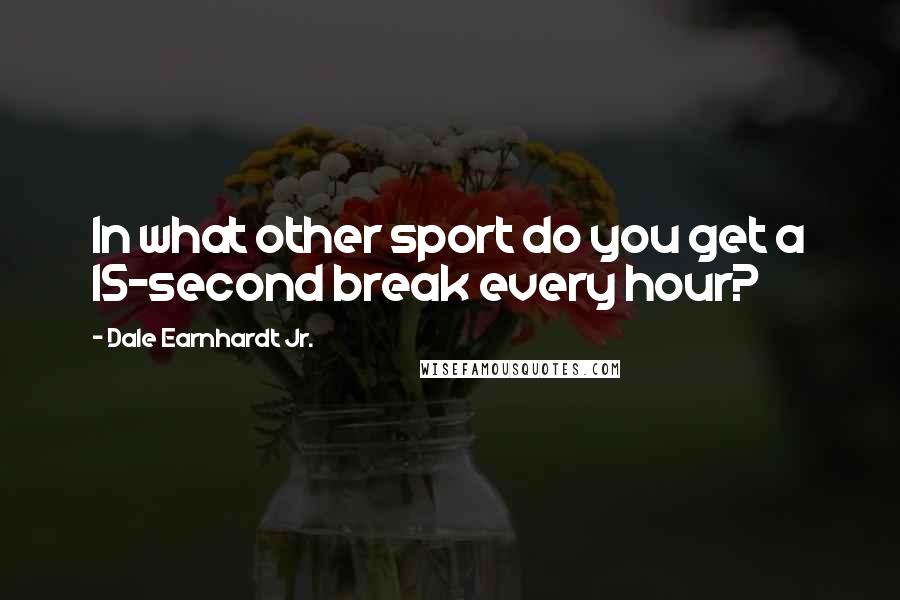 In what other sport do you get a 15-second break every hour?

- Dale Earnhardt Jr.

WISEFAMOUSQUOTES.COM